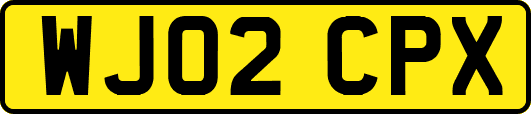 WJ02 CPX